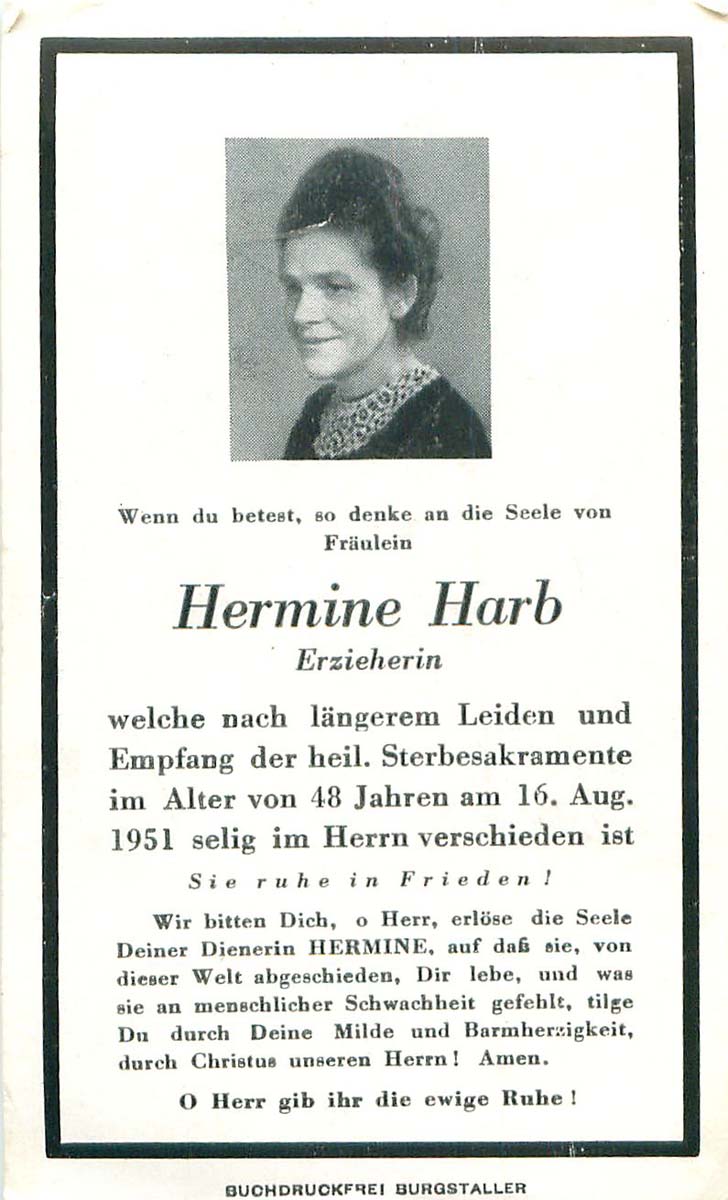 Wenn du betest, so denke an die Seele von Fräulein

Hermine Harb
Erzieherin

welche nach längerem Leiden und Empfang der heil. Sterbesakramente im Alter von 48 Jahren am 16. Aug. 1951 selig im Herrn verschieden ist

Sie ruhe in Frieden!

Wir bitten Dich, o Herr, erlöse die Seele Deiner Dienerin HERMINE, auf daß sie, von dieser Welt abgeschieden, Dir lebe, und was sie an menschlicher Schwachheit gefehlt, tilge Du durch Deine Milde und Barmherzigkeit, durch Christus unseren Herrn! Amen.

O Herr gib ihr die ewige Ruhe!

BUCHDRUCKFREI BURGSTALLER